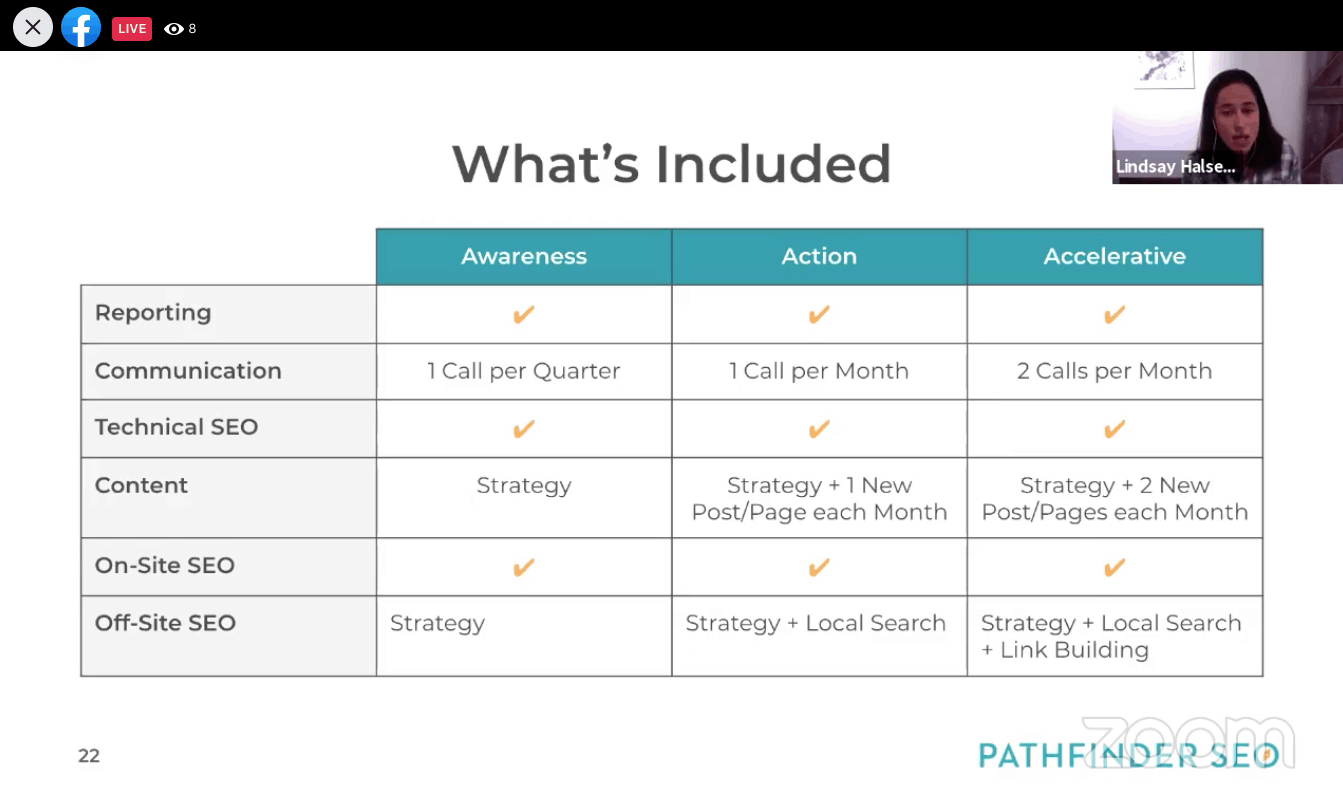 LIVE 8

Lindsay Halse...

What's Included

| | Awareness | Action | Accelerative |
|---|---|---|---|
| Reporting | ✔ | ✔ | ✔ |
| Communication | 1 Call per Quarter | 1 Call per Month | 2 Calls per Month |
| Technical SEO | ✔ | ✔ | ✔ |
| Content | Strategy | Strategy + 1 New Post/Page each Month | Strategy + 2 New Post/Pages each Month |
| On-Site SEO | ✔ | ✔ | ✔ |
| Off-Site SEO | Strategy | Strategy + Local Search | Strategy + Local Search + Link Building |

22

zoom

PATHFINDER SEO